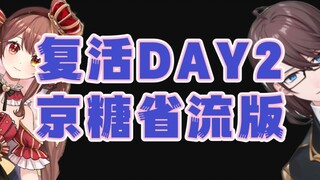 复活DAY2
京糖省流版